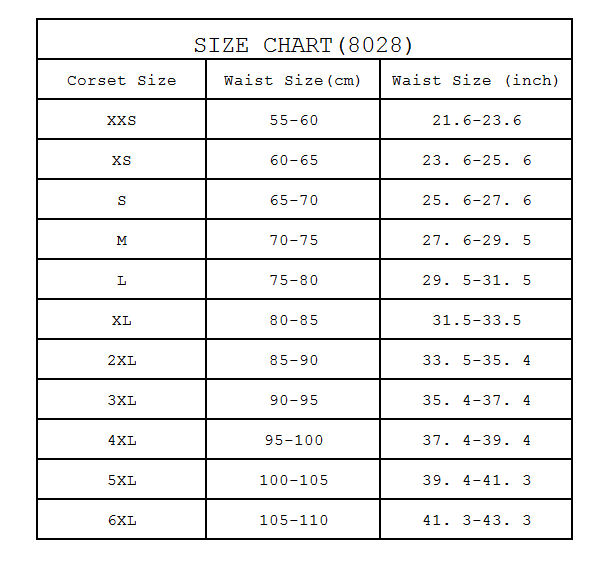 SIZE CHART(8028)

| Corset Size | Waist Size(cm) | Waist Size (inch) |
|---|---|---|
| XXS | 55-60 | 21.6-23.6 |
| XS | 60-65 | 23. 6-25. 6 |
| S | 65-70 | 25. 6-27. 6 |
| M | 70-75 | 27. 6-29. 5 |
| L | 75-80 | 29. 5-31. 5 |
| XL | 80-85 | 31.5-33.5 |
| 2XL | 85-90 | 33. 5-35. 4 |
| 3XL | 90-95 | 35. 4-37. 4 |
| 4XL | 95-100 | 37. 4-39. 4 |
| 5XL | 100-105 | 39. 4-41. 3 |
| 6XL | 105-110 | 41. 3-43. 3 |